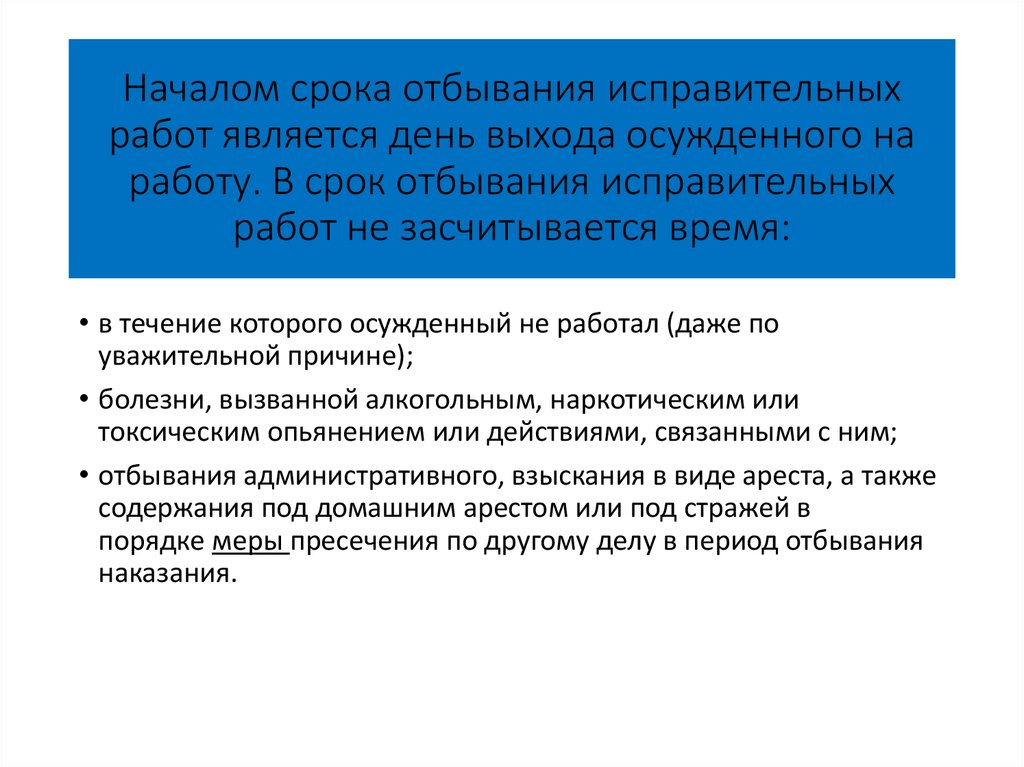 Началом срока отбывания исправительных работ является день выхода осужденного на работу. В срок отбывания исправительных работ не засчитывается время:

• в течение которого осужденный не работал (даже по уважительной причине);
• болезни, вызванной алкогольным, наркотическим или токсическим опьянением или действиями, связанными с ним;
• отбывания административного, взыскания в виде ареста, а также содержания под домашним арестом или под стражей в порядке меры пресечения по другому делу в период отбывания наказания.